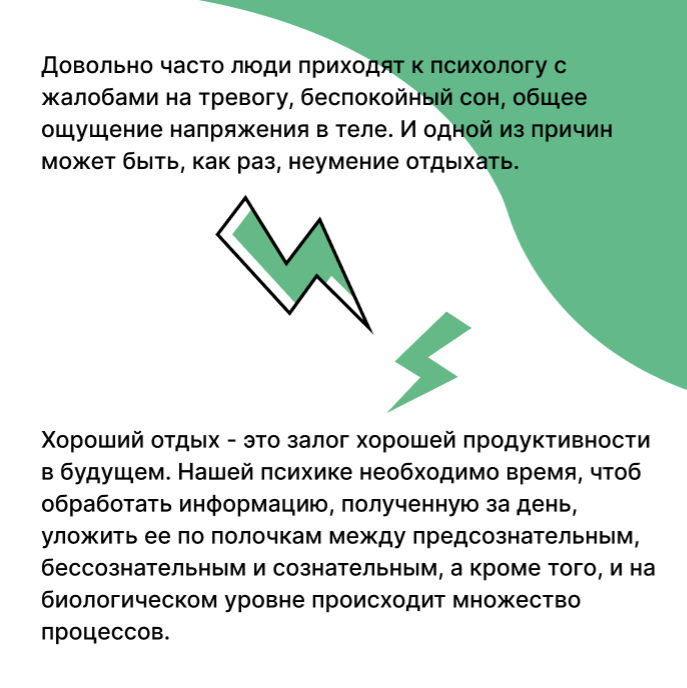 Довольно часто люди приходят к психологу с жалобами на тревогу, беспокойный сон, общее ощущение напряжения в теле. И одной из причин может быть, как раз, неумение отдыхать.

Хороший отдых - это залог хорошей продуктивности в будущем. Нашей психике необходимо время, чтоб обработать информацию, полученную за день, уложить ее по полочкам между предсознательным, бессознательным и сознательным, а кроме того, и на биологическом уровне происходит множество процессов.